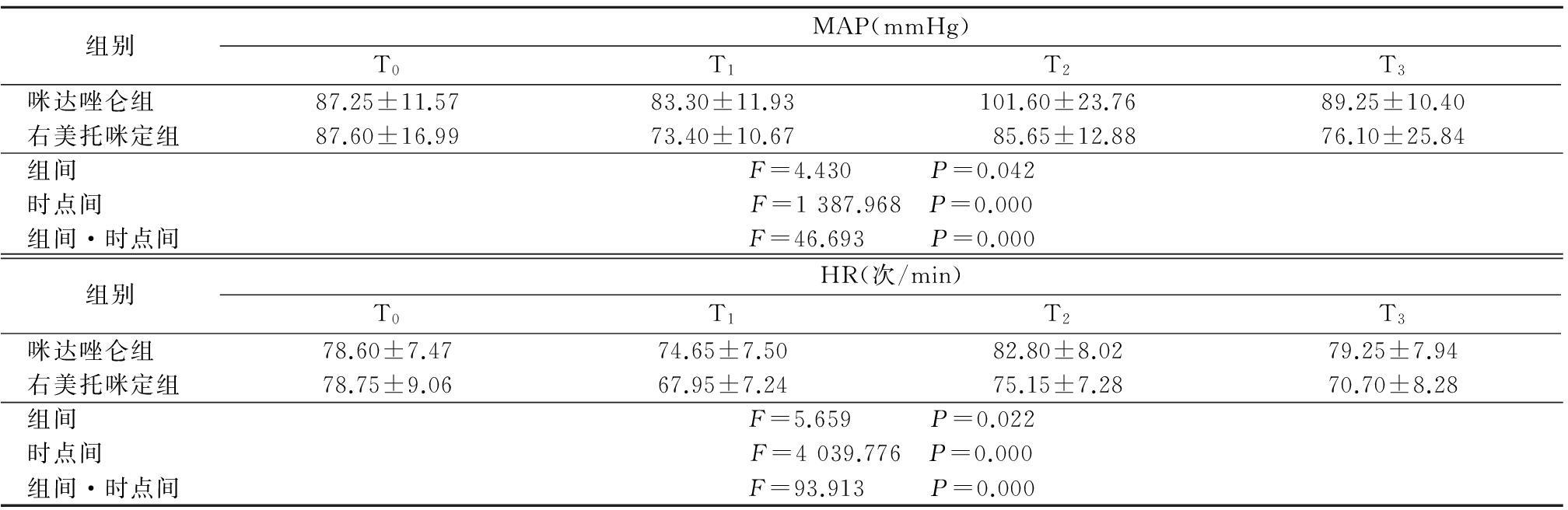 | 组别 | MAP(mmHg) | | | |
|---|---|---|---|---|
| | $T_0$ | $T_1$ | $T_2$ | $T_3$ |
| 咪达唑仑组 | 87.25±11.57 | 83.30±11.93 | 101.60±23.76 | 89.25±10.40 |
| 右美托咪定组 | 87.60±16.99 | 73.40±10.67 | 85.65±12.88 | 76.10±25.84 |
| 组间 | $F$=4.430 $P$=0.042 | | | |
| 时点间 | $F$=1 387.968 $P$=0.000 | | | |
| 组间·时点间 | $F$=46.693 $P$=0.000 | | | |

| 组别 | HR(次/min) | | | |
|---|---|---|---|---|
| | $T_0$ | $T_1$ | $T_2$ | $T_3$ |
| 咪达唑仑组 | 78.60±7.47 | 74.65±7.50 | 82.80±8.02 | 79.25±7.94 |
| 右美托咪定组 | 78.75±9.06 | 67.95±7.24 | 75.15±7.28 | 70.70±8.28 |
| 组间 | $F$=5.659 $P$=0.022 | | | |
| 时点间 | $F$=4 039.776 $P$=0.000 | | | |
| 组间·时点间 | $F$=93.913 $P$=0.000 | | | |